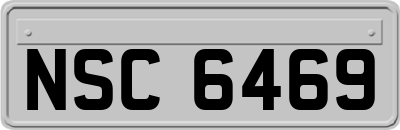 NSC 6469